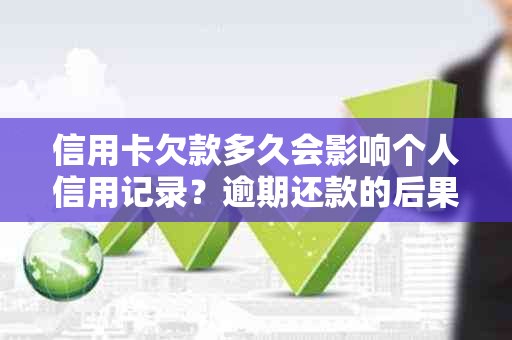 信用卡欠款多久会影响个人信用记录？逾期还款的后果